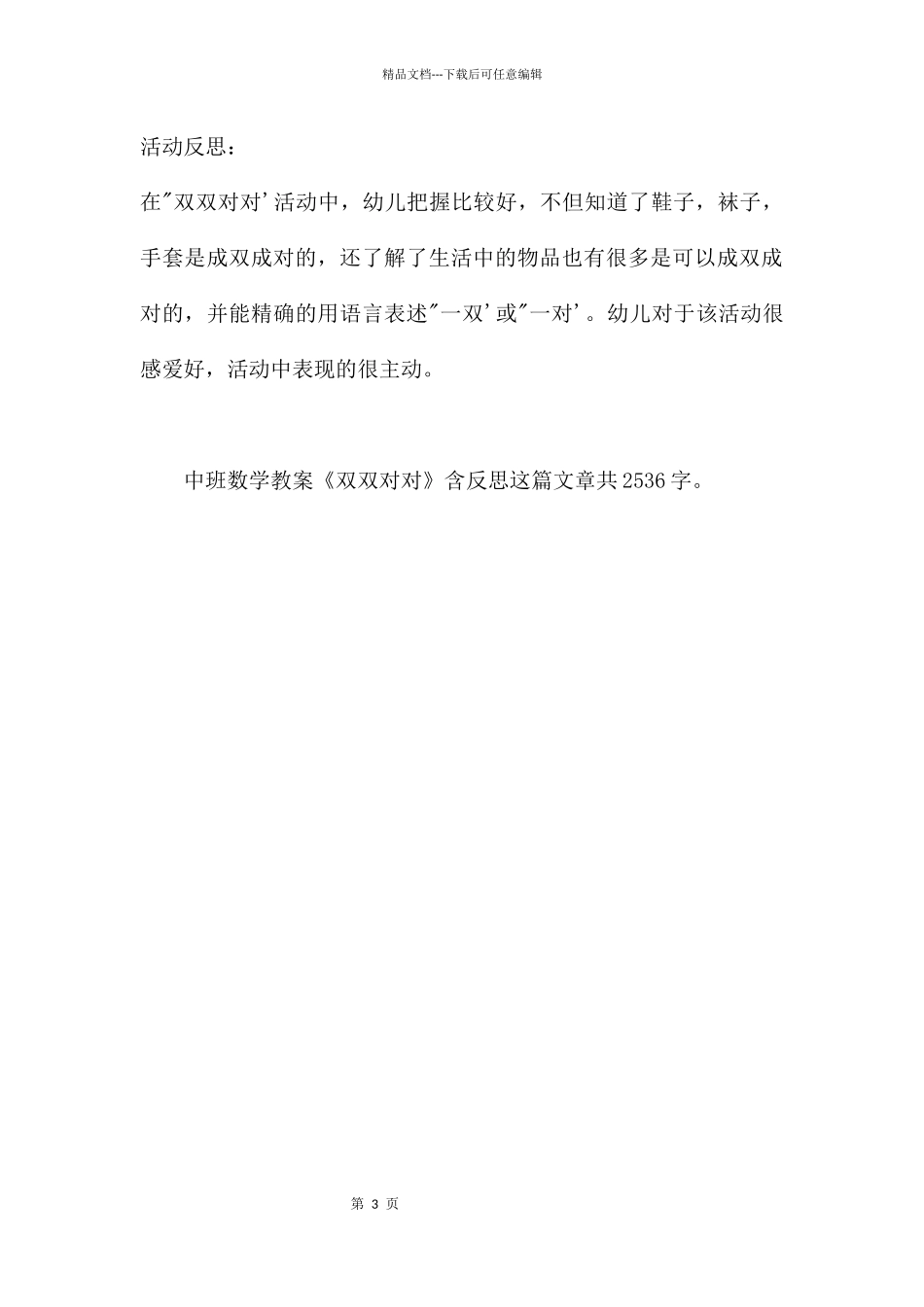 精品文档---下载后可任意编辑

活动反思：

在"双双对对'活动中，幼儿把握比较好，不但知道了鞋子，袜子，手套是成双成对的，还了解了生活中的物品也有很多是可以成双成对的，并能精确的用语言表述"一双'或"一对'。幼儿对于该活动很感爱好，活动中表现的很主动。

中班数学教案《双双对对》含反思这篇文章共2536字。

第 3 页